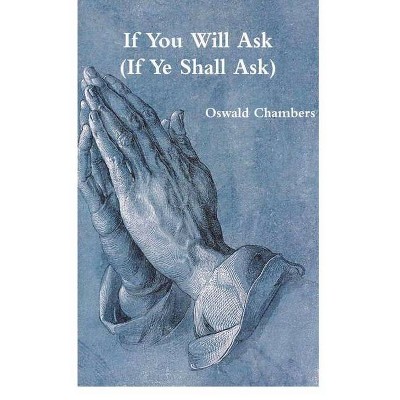 If You Will Ask
(If Ye Shall Ask)

Oswald Chambers